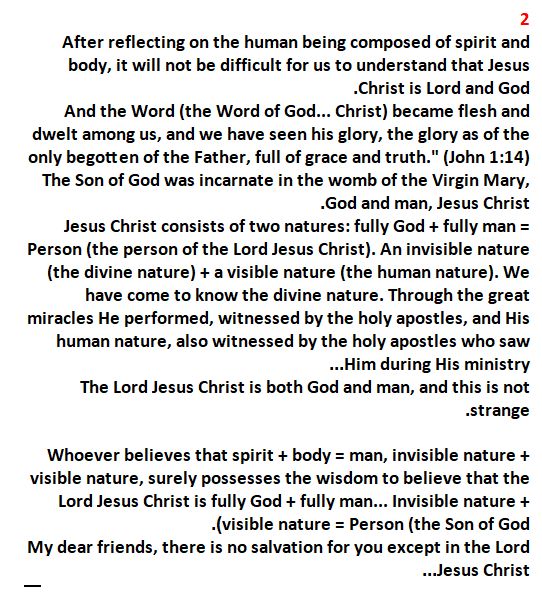 2

After reflecting on the human being composed of spirit and body, it will not be difficult for us to understand that Jesus .Christ is Lord and God

And the Word (the Word of God... Christ) became flesh and dwelt among us, and we have seen his glory, the glory as of the only begotten of the Father, full of grace and truth." (John 1:14)

The Son of God was incarnate in the womb of the Virgin Mary, .God and man, Jesus Christ

Jesus Christ consists of two natures: fully God + fully man = Person (the person of the Lord Jesus Christ). An invisible nature (the divine nature) + a visible nature (the human nature). We have come to know the divine nature. Through the great miracles He performed, witnessed by the holy apostles, and His human nature, also witnessed by the holy apostles who saw ...Him during His ministry

The Lord Jesus Christ is both God and man, and this is not .strange

Whoever believes that spirit + body = man, invisible nature + visible nature, surely possesses the wisdom to believe that the Lord Jesus Christ is fully God + fully man... Invisible nature + .(visible nature = Person (the Son of God

My dear friends, there is no salvation for you except in the Lord ...Jesus Christ

—